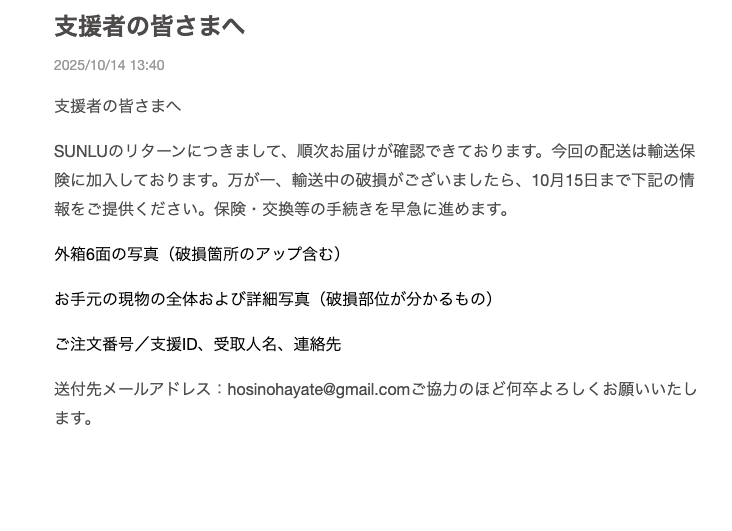 支援者の皆さまへ

2025/10/14 13:40

支援者の皆さまへ

SUNLUのリターンにつきまして、順次お届けが確認できております。今回の配送は輸送保険に加入しております。万が一、輸送中の破損がございましたら、10月15日まで下記の情報をご提供ください。保険・交換等の手続きを早急に進めます。

外箱6面の写真（破損箇所のアップ含む）

お手元の現物の全体および詳細写真（破損部位が分かるもの）

ご注文番号／支援ID、受取人名、連絡先

送付先メールアドレス：hosinohayate@gmail.comご協力のほど何卒よろしくお願いいたします。